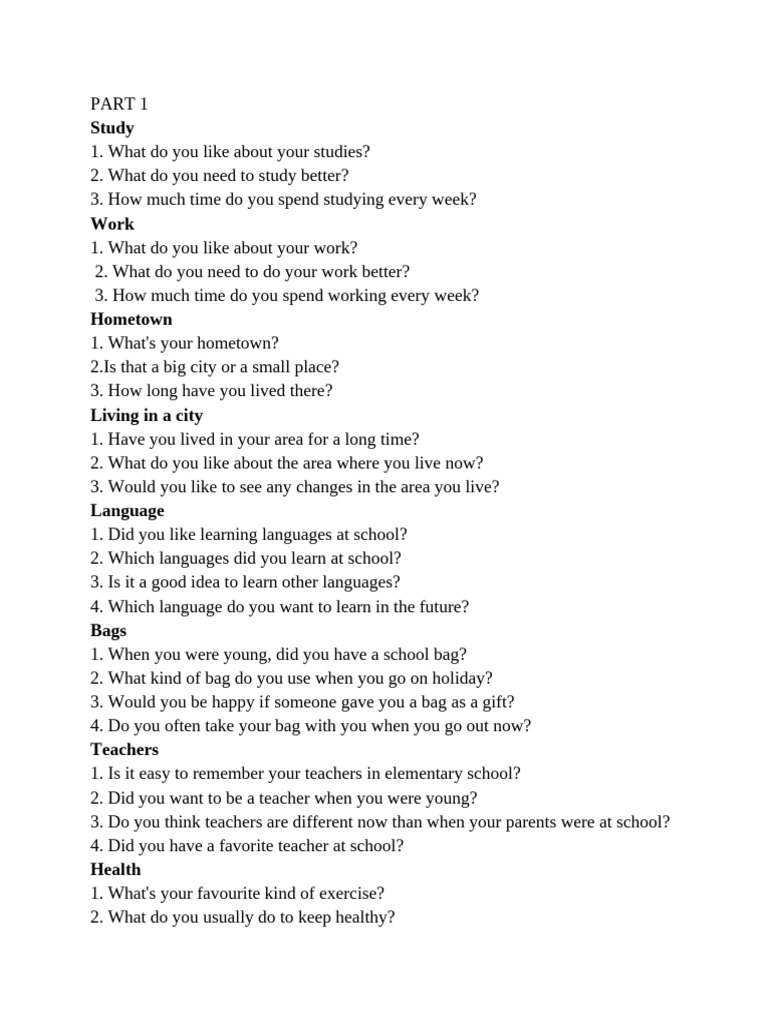 PART 1
Study
1. What do you like about your studies?
2. What do you need to study better?
3. How much time do you spend studying every week?
Work
1. What do you like about your work?
2. What do you need to do your work better?
3. How much time do you spend working every week?
Hometown
1. What's your hometown?
2.Is that a big city or a small place?
3. How long have you lived there?
Living in a city
1. Have you lived in your area for a long time?
2. What do you like about the area where you live now?
3. Would you like to see any changes in the area you live?
Language
1. Did you like learning languages at school?
2. Which languages did you learn at school?
3. Is it a good idea to learn other languages?
4. Which language do you want to learn in the future?
Bags
1. When you were young, did you have a school bag?
2. What kind of bag do you use when you go on holiday?
3. Would you be happy if someone gave you a bag as a gift?
4. Do you often take your bag with you when you go out now?
Teachers
1. Is it easy to remember your teachers in elementary school?
2. Did you want to be a teacher when you were young?
3. Do you think teachers are different now than when your parents were at school?
4. Did you have a favorite teacher at school?
Health
1. What's your favourite kind of exercise?
2. What do you usually do to keep healthy?